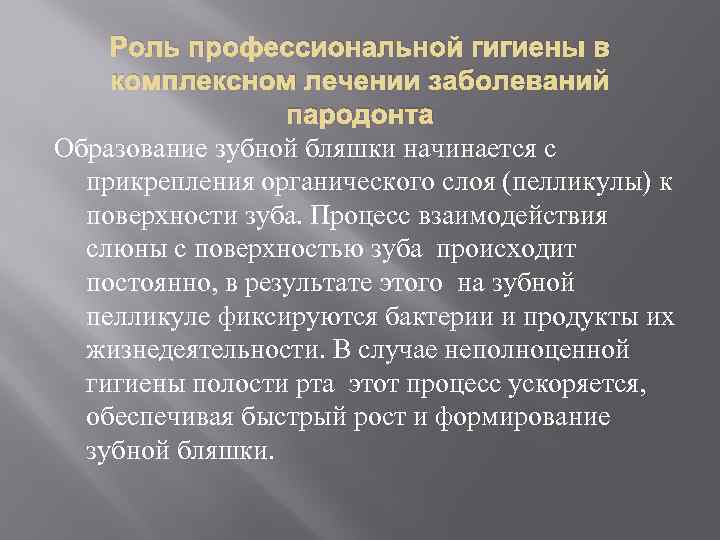 Роль профессиональной гигиены в комплексном лечении заболеваний пародонта

Образование зубной бляшки начинается с прикрепления органического слоя (пелликулы) к поверхности зуба. Процесс взаимодействия слюны с поверхностью зуба происходит постоянно, в результате этого на зубной пелликуле фиксируются бактерии и продукты их жизнедеятельности. В случае неполноценной гигиены полости рта этот процесс ускоряется, обеспечивая быстрый рост и формирование зубной бляшки.